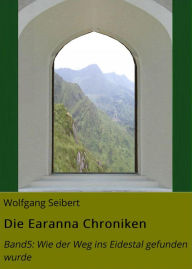 Wolfgang Seibert

Die Earanna Chroniken

Band5: Wie der Weg ins Eidestal gefunden wurde